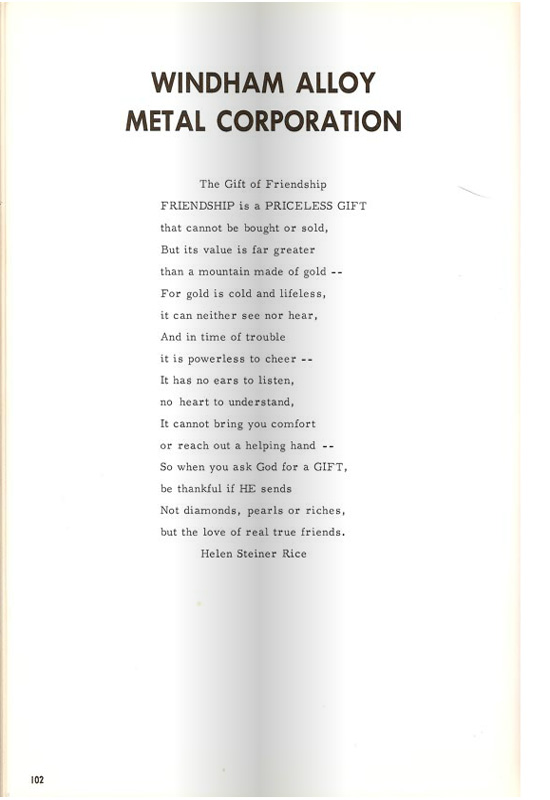 WINDHAM ALLOY METAL CORPORATION

The Gift of Friendship
FRIENDSHIP is a PRICELESS GIFT
that cannot be bought or sold,
But its value is far greater
than a mountain made of gold --
For gold is cold and lifeless,
it can neither see nor hear,
And in time of trouble
it is powerless to cheer --
It has no ears to listen,
no heart to understand,
It cannot bring you comfort
or reach out a helping hand --
So when you ask God for a GIFT,
be thankful if HE sends
Not diamonds, pearls or riches,
but the love of real true friends.
Helen Steiner Rice

102